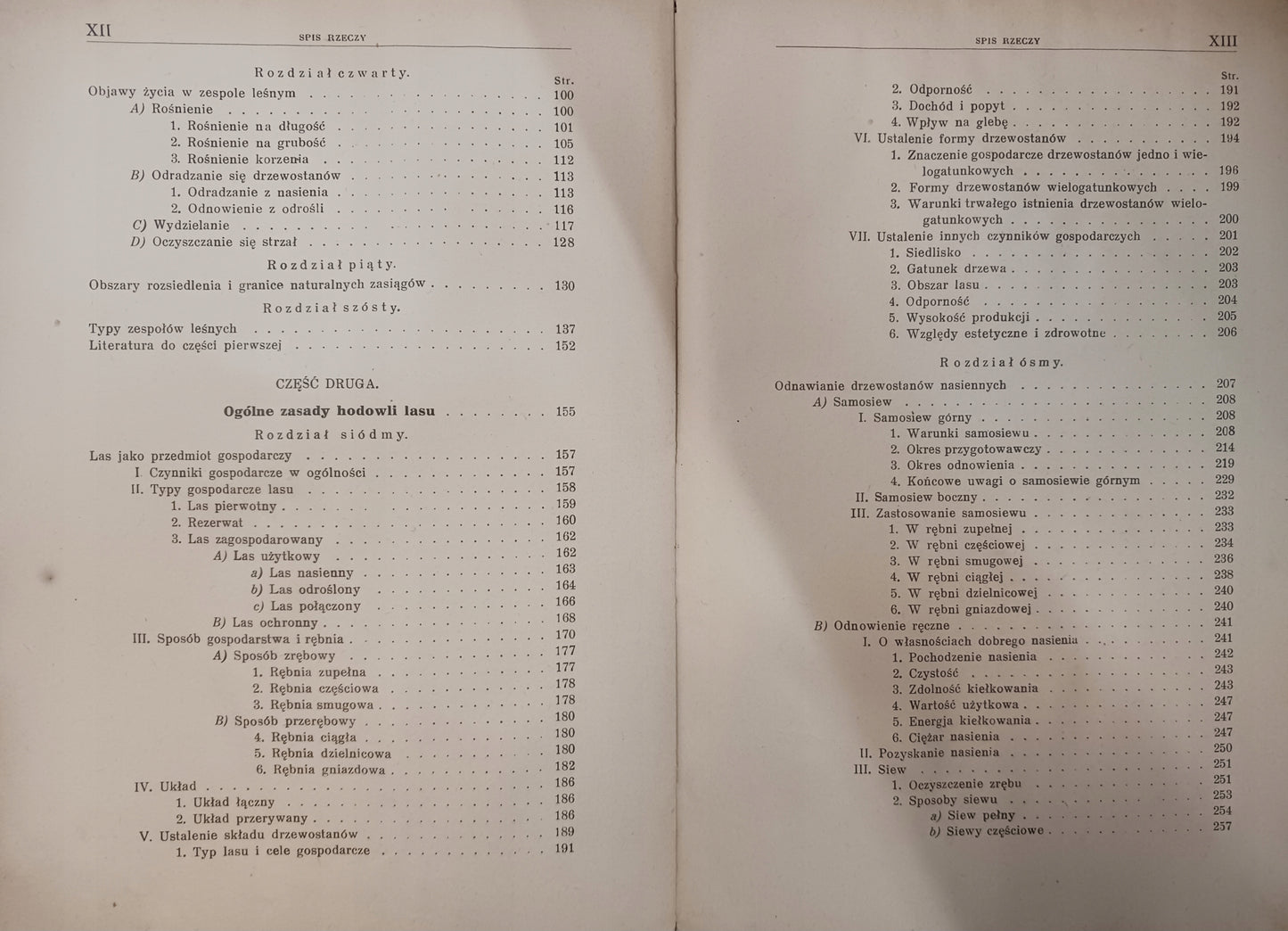 XII SPIS RZECZY

Rozdział czwarty.

Str.

Objawy życia w zespole leśnym 100
A) Rośnienie 100
1. Rośnienie na długość 101
2. Rośnienie na grubość 105
3. Rośnienie korzenia 112
B) Odradzanie się drzewostanów 113
1. Odradzanie z nasienia 113
2. Odnowienie z odrośli 116
C) Wydzielanie 117
D) Oczyszczanie się strzał 128

Rozdział piąty.

Obszary rozsiedlenia i granice naturalnych zasiągów 130

Rozdział szósty.

Typy zespołów leśnych 137
Literatura do części pierwszej 152

CZĘŚĆ DRUGA.

Ogólne zasady hodowli lasu 155

Rozdział siódmy.

Las jako przedmiot gospodarczy 157
I. Czynniki gospodarcze w ogólności 157
II. Typy gospodarcze lasu 158
1. Las pierwotny 159
2. Rezerwat 160
3. Las zagospodarowany 162
A) Las użytkowy 162
a) Las nasienny 163
b) Las odroślony 164
c) Las połączony 166
B) Las ochronny 168
III. Sposób gospodarstwa i rębnia 170
A) Sposób zrębowy 177
1. Rębnia zupełna 177
2. Rębnia częściowa 178
3. Rębnia smugowa 178
B) Sposób przerębowy 180
4. Rębnia ciągła 180
5. Rębnia dzielnicowa 180
6. Rębnia gniazdowa 182
IV. Układ 186
1. Układ łączny 186
2. Układ przerywany 186
V. Ustalenie składu drzewostanów 189
1. Typ lasu i cele gospodarcze 191

SPIS RZECZY XIII

Str.

2. Odporność 191
3. Dochód i popyt 192
4. Wpływ na glebę 192
VI. Ustalenie formy drzewostanów 194
1. Znaczenie gospodarcze drzewostanów jedno i wielogatunkowych 196
2. Formy drzewostanów wielogatunkowych 199
3. Warunki trwałego istnienia drzewostanów wielogatunkowych 200
VII. Ustalenie innych czynników gospodarczych 201
1. Siedlisko 202
2. Gatunek drzewa 203
3. Obszar lasu 203
4. Odporność 204
5. Wysokość produkcji 205
6. Względy estetyczne i zdrowotne 206

Rozdział ósmy.

Odnawianie drzewostanów nasiennych 207
A) Samosiew 208
I. Samosiew górny 208
1. Warunki samosiewu 208
2. Okres przygotowawczy 214
3. Okres odnowienia 219
4. Końcowe uwagi o samosiewie górnym 229
II. Samosiew boczny 232
III. Zastosowanie samosiewu 233
1. W rębni zupełnej 233
2. W rębni częściowej 234
3. W rębni smugowej 236
4. W rębni ciągłej 238
5. W rębni dzielnicowej 240
6. W rębni gniazdowej 240
B) Odnowienie ręczne 241
I. O własnościach dobrego nasienia 241
1. Pochodzenie nasienia 242
2. Czystość 243
3. Zdolność kiełkowania 243
4. Wartość użytkowa 247
5. Energja kiełkowania 247
6. Ciężar nasienia 247
II. Pozyskanie nasienia 250
III. Siew 251
1. Oczyszczenie zrębu 251
2. Sposoby siewu 253
a) Siew pełny 254
b) Siewy częściowe 257